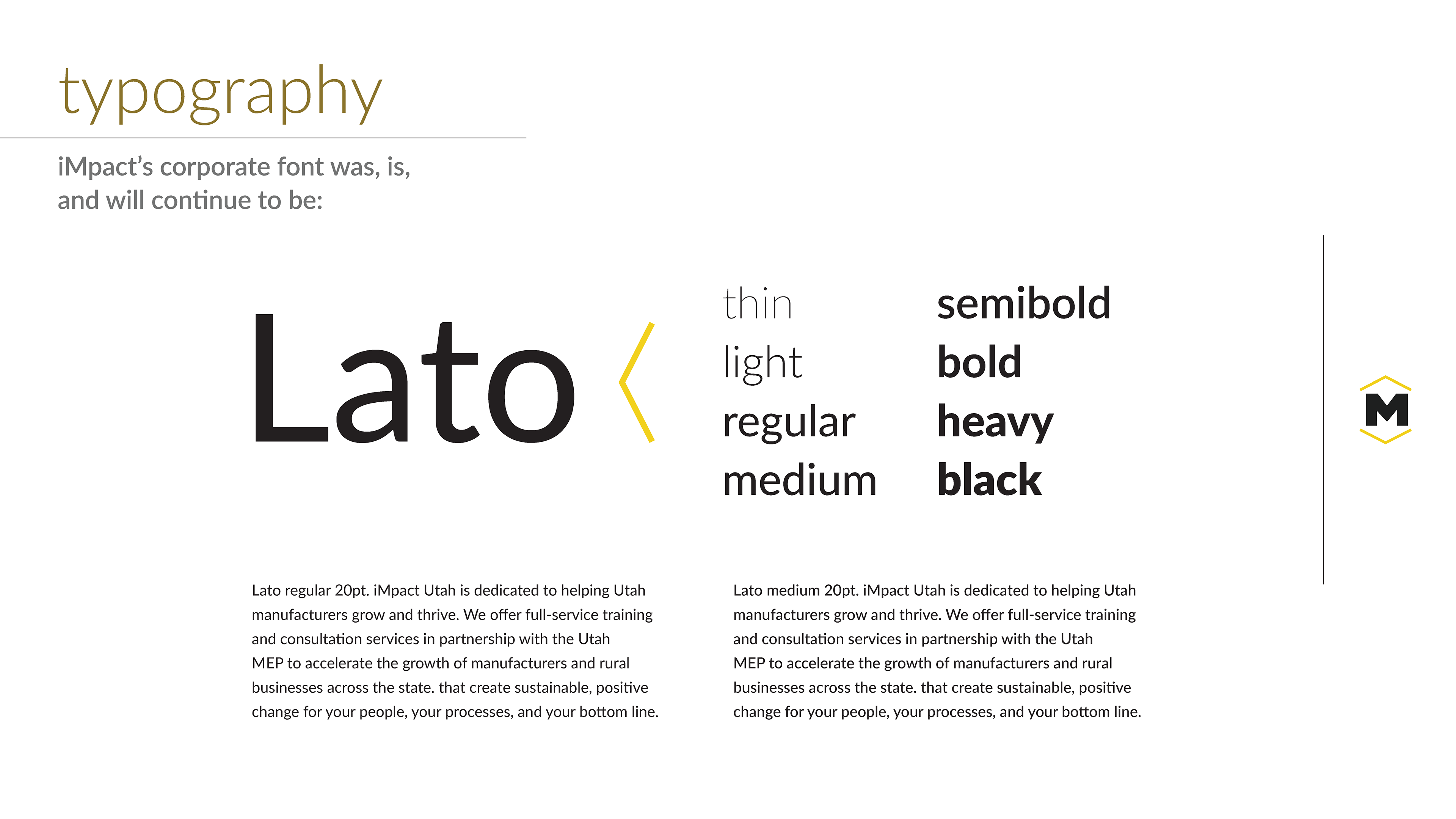 typography

iMpact's corporate font was, is, and will continue to be:

Lato

thin
light
regular
medium

semibold
bold
heavy
black

M

Lato regular 20pt. iMpact Utah is dedicated to helping Utah manufacturers grow and thrive. We offer full-service training and consultation services in partnership with the Utah MEP to accelerate the growth of manufacturers and rural businesses across the state. that create sustainable, positive change for your people, your processes, and your bottom line.

Lato medium 20pt. iMpact Utah is dedicated to helping Utah manufacturers grow and thrive. We offer full-service training and consultation services in partnership with the Utah MEP to accelerate the growth of manufacturers and rural businesses across the state. that create sustainable, positive change for your people, your processes, and your bottom line.